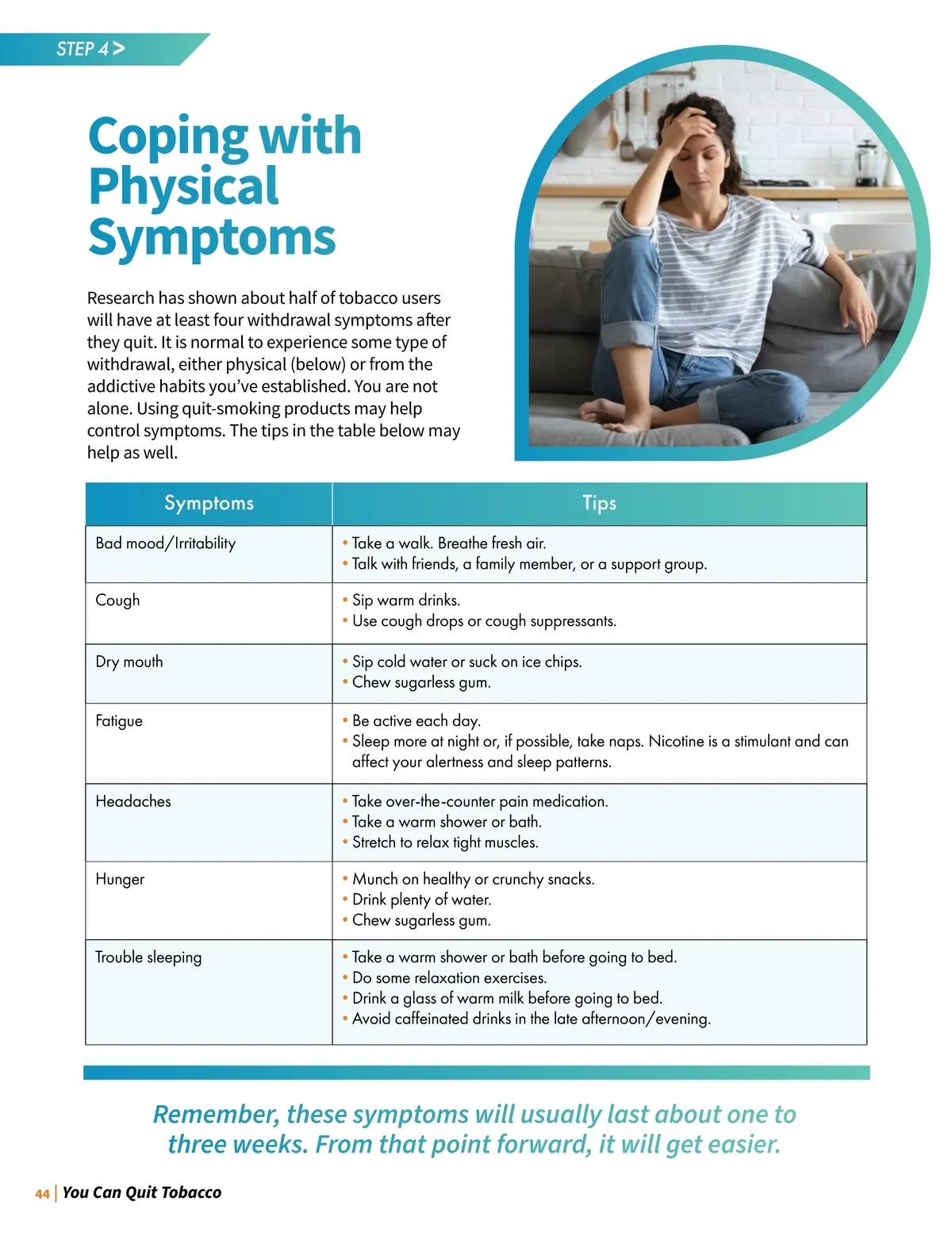 STEP 4 >

Coping with Physical Symptoms

Research has shown about half of tobacco users will have at least four withdrawal symptoms after they quit. It is normal to experience some type of withdrawal, either physical (below) or from the addictive habits you've established. You are not alone. Using quit-smoking products may help control symptoms. The tips in the table below may help as well.

| Symptoms | Tips |
|---|---|
| Bad mood/Irritability | • Take a walk. Breathe fresh air. • Talk with friends, a family member, or a support group. |
| Cough | • Sip warm drinks. • Use cough drops or cough suppressants. |
| Dry mouth | • Sip cold water or suck on ice chips. • Chew sugarless gum. |
| Fatigue | • Be active each day. • Sleep more at night or, if possible, take naps. Nicotine is a stimulant and can affect your alertness and sleep patterns. |
| Headaches | • Take over-the-counter pain medication. • Take a warm shower or bath. • Stretch to relax tight muscles. |
| Hunger | • Munch on healthy or crunchy snacks. • Drink plenty of water. • Chew sugarless gum. |
| Trouble sleeping | • Take a warm shower or bath before going to bed. • Do some relaxation exercises. • Drink a glass of warm milk before going to bed. • Avoid caffeinated drinks in the late afternoon/evening. |

Remember, these symptoms will usually last about one to three weeks. From that point forward, it will get easier.

44 | You Can Quit Tobacco